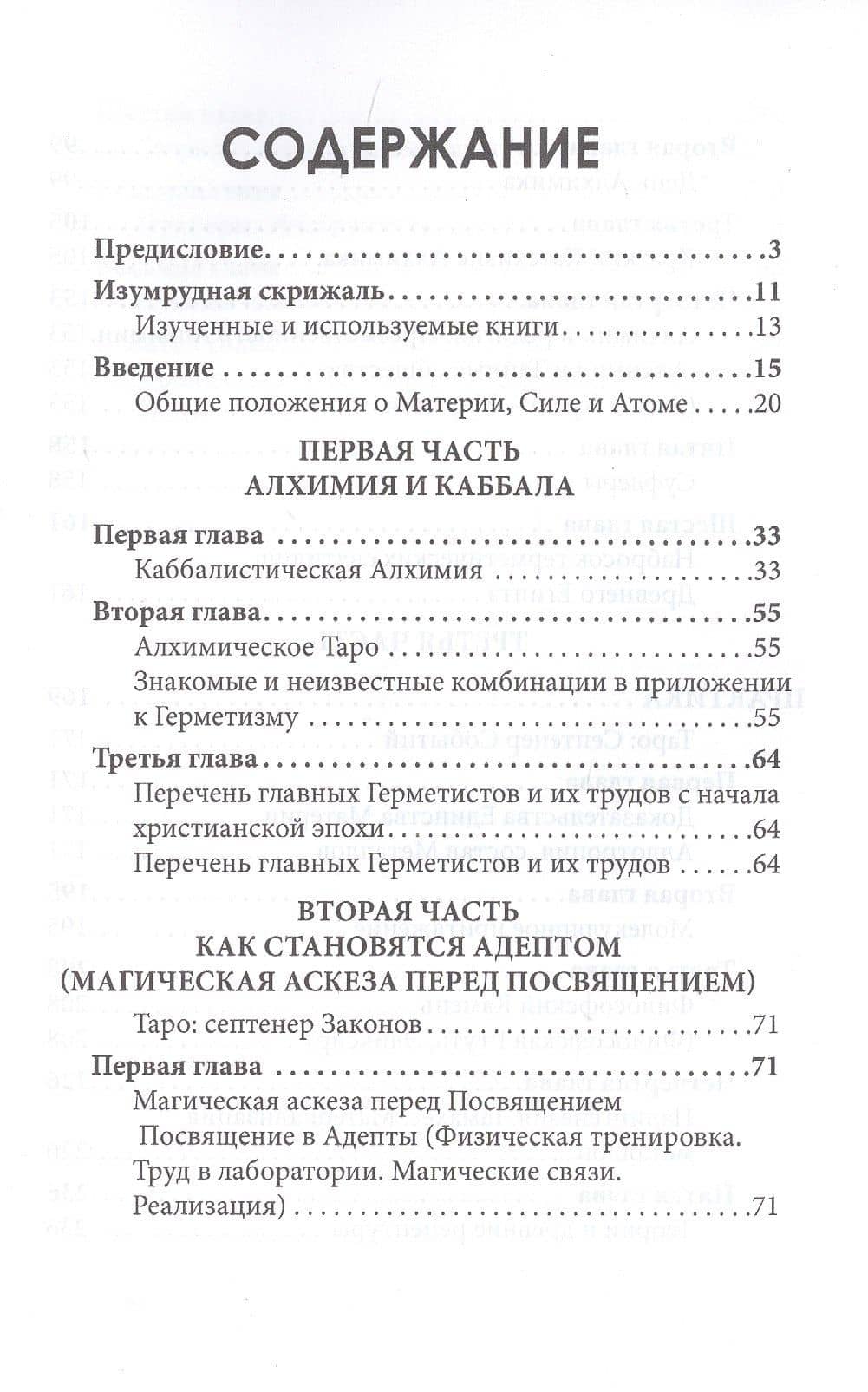 СОДЕРЖАНИЕ

Предисловие 3

Изумрудная скрижаль 11

Изученные и используемые книги 13

Введение 15

Общие положения о Материи, Силе и Атоме 20

ПЕРВАЯ ЧАСТЬ
АЛХИМИЯ И КАББАЛА

Первая глава 33

Каббалистическая Алхимия 33

Вторая глава 55

Алхимическое Таро 55

Знакомые и неизвестные комбинации в приложении к Герметизму 55

Третья глава 64

Перечень главных Герметистов и их трудов с начала христианской эпохи 64

Перечень главных Герметистов и их трудов 64

ВТОРАЯ ЧАСТЬ
КАК СТАНОВЯТСЯ АДЕПТОМ
(МАГИЧЕСКАЯ АСКЕЗА ПЕРЕД ПОСВЯЩЕНИЕМ)

Таро: септенер Законов 71

Первая глава 71

Магическая аскеза перед Посвящением
Посвящение в Адепты (Физическая тренировка. Труд в лаборатории. Магические связи. Реализация) 71